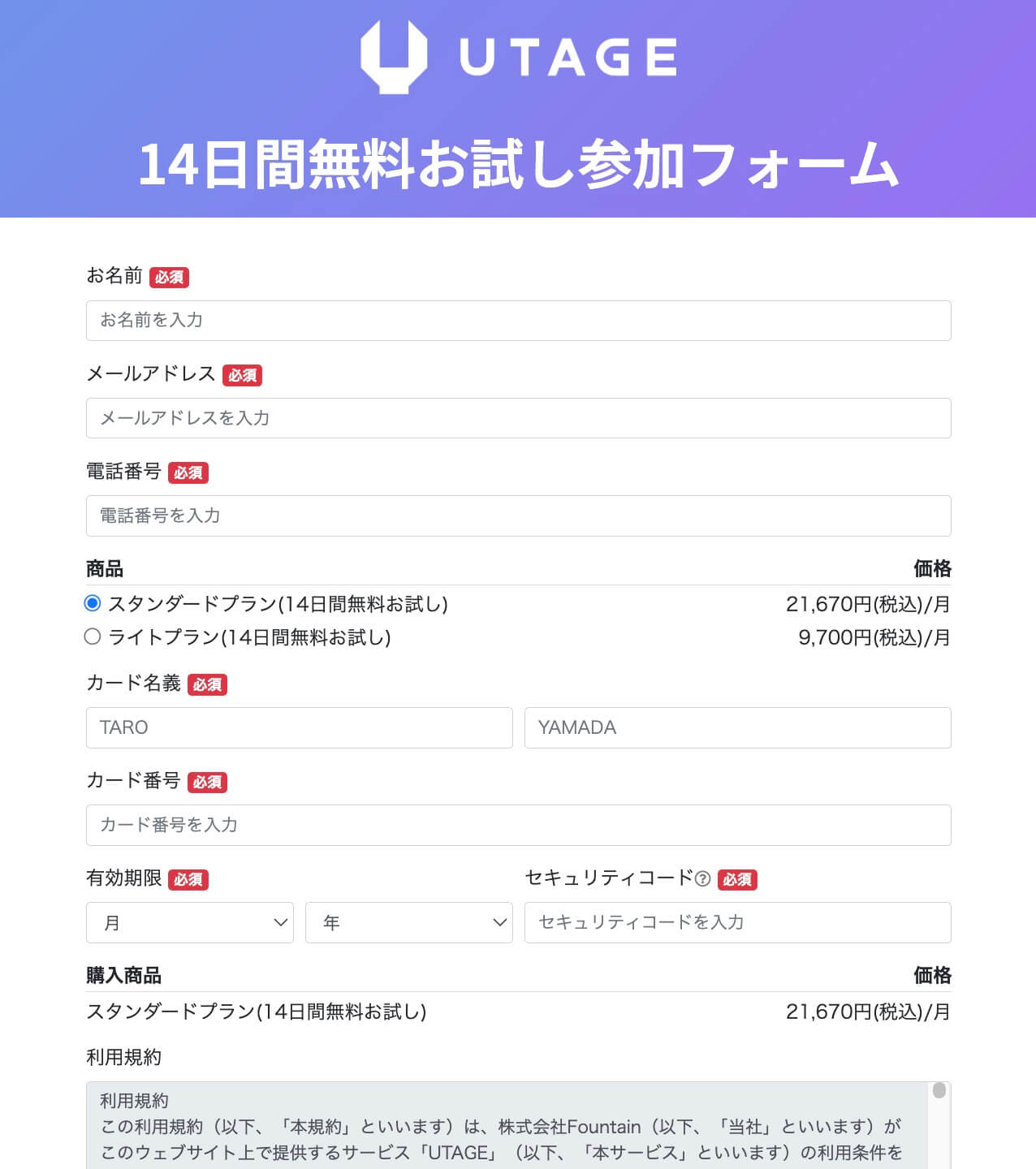 UTAGE

14日間無料お試し参加フォーム

お名前 必須

お名前を入力

メールアドレス 必須

メールアドレスを入力

電話番号 必須

電話番号を入力

| 商品 | 価格 |
|---|---|
| スタンダードプラン(14日間無料お試し) | 21,670円(税込)/月 |
| ライトプラン(14日間無料お試し) | 9,700円(税込)/月 |

カード名義 必須

TARO

YAMADA

カード番号 必須

カード番号を入力

有効期限 必須

月

年

セキュリティコード 必須

セキュリティコードを入力

| 購入商品 | 価格 |
|---|---|
| スタンダードプラン(14日間無料お試し) | 21,670円(税込)/月 |

利用規約

利用規約
この利用規約（以下、「本規約」といいます）は、株式会社Fountain（以下、「当社」といいます）がこのウェブサイト上で提供するサービス「UTAGE」（以下、「本サービス」といいます）の利用条件を